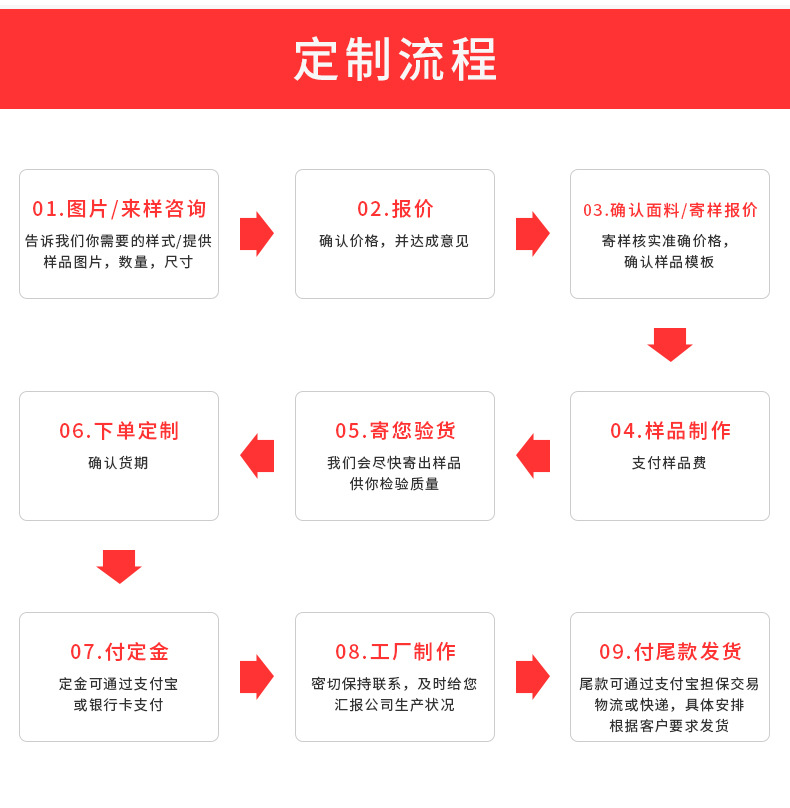 定制流程

01.图片/来样咨询
告诉我们你需要的样式/提供样品图片，数量，尺寸

02.报价
确认价格，并达成意见

03.确认面料/寄样报价
寄样核实准确价格，确认样品模板

04.样品制作
支付样品费

05.寄您验货
我们会尽快寄出样品供你检验质量

06.下单定制
确认货期

07.付定金
定金可通过支付宝或银行卡支付

08.工厂制作
密切保持联系，及时给您汇报公司生产状况

09.付尾款发货
尾款可通过支付宝担保交易物流或快递，具体安排根据客户要求发货